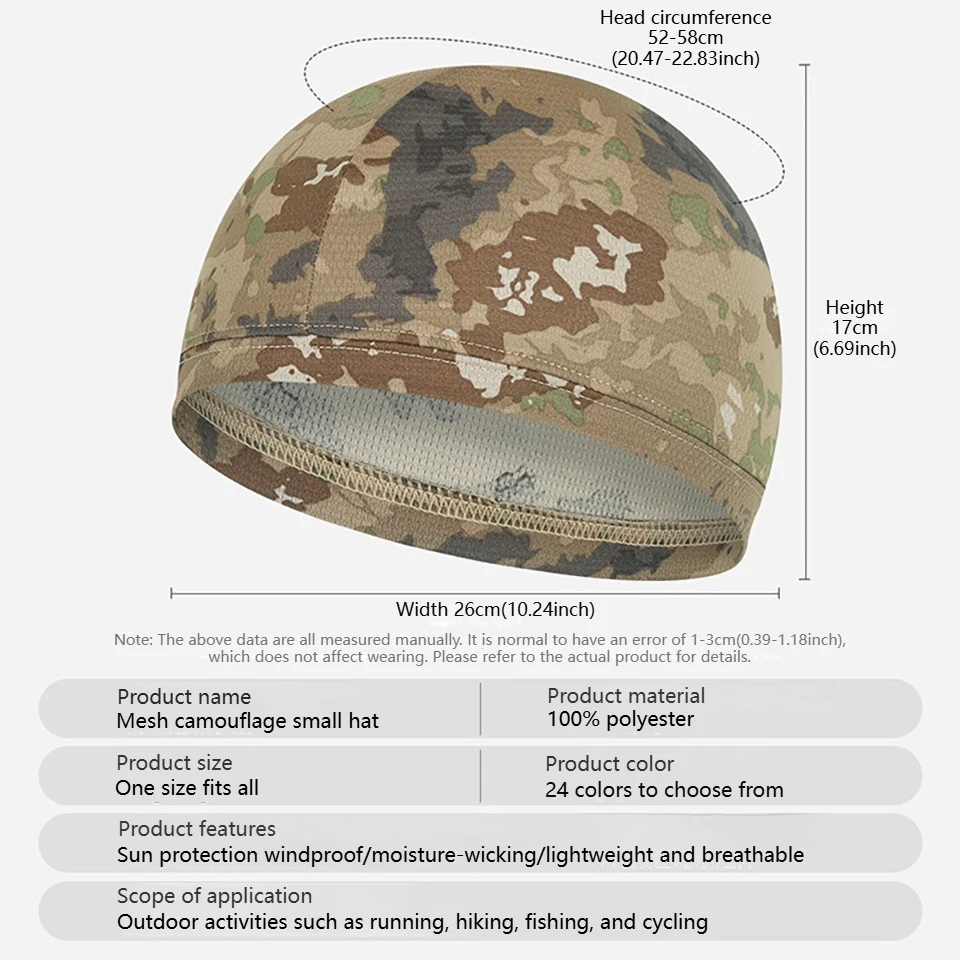 Head circumference
52-58cm
(20.47-22.83inch)

Height
17cm
(6.69inch)

Width 26cm(10.24inch)

Note: The above data are all measured manually. It is normal to have an error of 1-3cm(0.39-1.18inch), which does not affect wearing. Please refer to the actual product for details.

Product name
Mesh camouflage small hat

Product material
100% polyester

Product size
One size fits all

Product color
24 colors to choose from

Product features
Sun protection windproof/moisture-wicking/lightweight and breathable

Scope of application
Outdoor activities such as running, hiking, fishing, and cycling